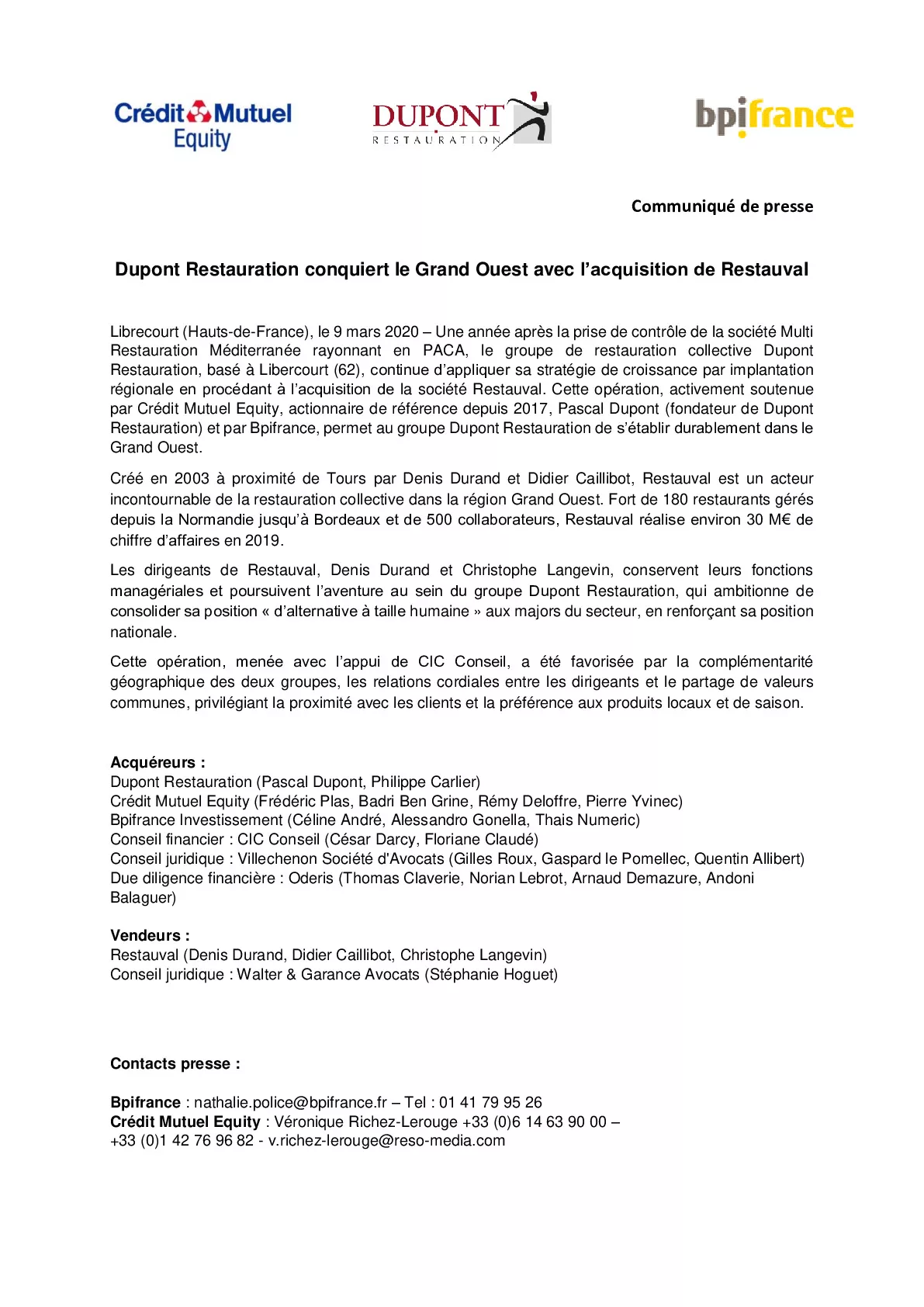 Crédit Mutuel Equity

DUPONT RESTAURATION

bpifrance

Communiqué de presse

Dupont Restauration conquiert le Grand Ouest avec l'acquisition de Restauval

Librecourt (Hauts-de-France), le 9 mars 2020 – Une année après la prise de contrôle de la société Multi Restauration Méditerranée rayonnant en PACA, le groupe de restauration collective Dupont Restauration, basé à Libercourt (62), continue d'appliquer sa stratégie de croissance par implantation régionale en procédant à l'acquisition de la société Restauval. Cette opération, activement soutenue par Crédit Mutuel Equity, actionnaire de référence depuis 2017, Pascal Dupont (fondateur de Dupont Restauration) et par Bpifrance, permet au groupe Dupont Restauration de s'établir durablement dans le Grand Ouest.

Créé en 2003 à proximité de Tours par Denis Durand et Didier Caillibot, Restauval est un acteur incontournable de la restauration collective dans la région Grand Ouest. Fort de 180 restaurants gérés depuis la Normandie jusqu'à Bordeaux et de 500 collaborateurs, Restauval réalise environ 30 M€ de chiffre d'affaires en 2019.

Les dirigeants de Restauval, Denis Durand et Christophe Langevin, conservent leurs fonctions managériales et poursuivent l'aventure au sein du groupe Dupont Restauration, qui ambitionne de consolider sa position « d'alternative à taille humaine » aux majors du secteur, en renforçant sa position nationale.

Cette opération, menée avec l'appui de CIC Conseil, a été favorisée par la complémentarité géographique des deux groupes, les relations cordiales entre les dirigeants et le partage de valeurs communes, privilégiant la proximité avec les clients et la préférence aux produits locaux et de saison.

Acquéreurs :
Dupont Restauration (Pascal Dupont, Philippe Carlier)
Crédit Mutuel Equity (Frédéric Plas, Badri Ben Grine, Rémy Deloffre, Pierre Yvinec)
Bpifrance Investissement (Céline André, Alessandro Gonella, Thais Numeric)
Conseil financier : CIC Conseil (César Darcy, Floriane Claudé)
Conseil juridique : Villechenon Société d'Avocats (Gilles Roux, Gaspard le Pomellec, Quentin Allibert)
Due diligence financière : Oderis (Thomas Claverie, Norian Lebrot, Arnaud Demazure, Andoni Balaguer)

Vendeurs :
Restauval (Denis Durand, Didier Caillibot, Christophe Langevin)
Conseil juridique : Walter & Garance Avocats (Stéphanie Hoguet)

Contacts presse :

Bpifrance : nathalie.police@bpifrance.fr – Tel : 01 41 79 95 26
Crédit Mutuel Equity : Véronique Richez-Lerouge +33 (0)6 14 63 90 00 – +33 (0)1 42 76 96 82 - v.richez-lerouge@reso-media.com